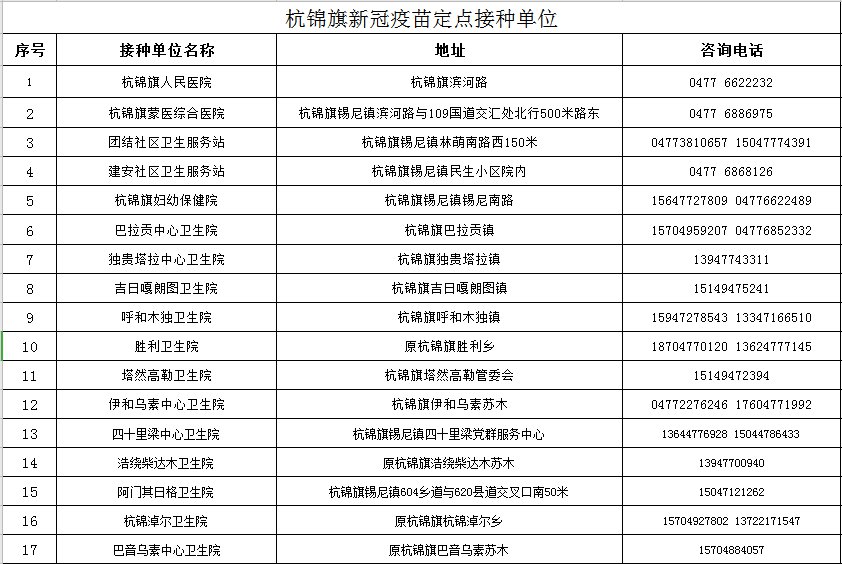 杭锦旗新冠疫苗定点接种单位

| 序号 | 接种单位名称 | 地址 | 咨询电话 |
|---|---|---|---|
| 1 | 杭锦旗人民医院 | 杭锦旗滨河路 | 0477 6622232 |
| 2 | 杭锦旗蒙医综合医院 | 杭锦旗锡尼镇滨河路与109国道交汇处北行500米路东 | 0477 6886975 |
| 3 | 团结社区卫生服务站 | 杭锦旗锡尼镇林荫南路西150米 | 04773810657 15047774391 |
| 4 | 建安社区卫生服务站 | 杭锦旗锡尼镇民生小区院内 | 0477 6868126 |
| 5 | 杭锦旗妇幼保健院 | 杭锦旗锡尼镇锡尼南路 | 15647727809 04776622489 |
| 6 | 巴拉贡中心卫生院 | 杭锦旗巴拉贡镇 | 15704959207 04776852332 |
| 7 | 独贵塔拉中心卫生院 | 杭锦旗独贵塔拉镇 | 13947743311 |
| 8 | 吉日嘎朗图卫生院 | 杭锦旗吉日嘎朗图镇 | 15149475241 |
| 9 | 呼和木独卫生院 | 杭锦旗呼和木独镇 | 15947278543 13347166510 |
| 10 | 胜利卫生院 | 原杭锦旗胜利乡 | 18704770120 13624777145 |
| 11 | 塔然高勒卫生院 | 杭锦旗塔然高勒管委会 | 15149472394 |
| 12 | 伊和乌素中心卫生院 | 杭锦旗伊和乌素苏木 | 04772276246 17604771992 |
| 13 | 四十里梁中心卫生院 | 杭锦旗锡尼镇四十里梁党群服务中心 | 13644776928 15044786433 |
| 14 | 浩绕柴达木卫生院 | 原杭锦旗浩绕柴达木苏木 | 13947700940 |
| 15 | 阿门其日格卫生院 | 杭锦旗锡尼镇604乡道与620县道交叉口南50米 | 15047121262 |
| 16 | 杭锦淖尔卫生院 | 原杭锦旗杭锦淖尔乡 | 15704927802 13722171547 |
| 17 | 巴音乌素中心卫生院 | 原杭锦旗巴音乌素苏木 | 15704884057 |